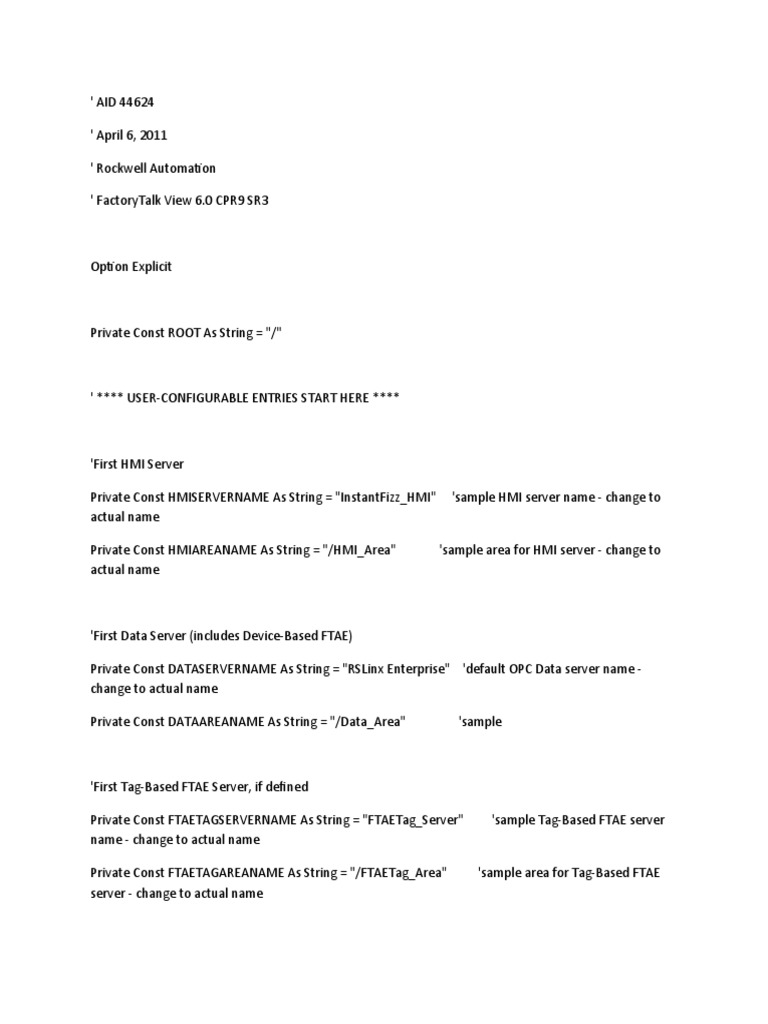 ' AID 44624

' April 6, 2011

' Rockwell Automation

' FactoryTalk View 6.0 CPR9 SR3

Option Explicit

Private Const ROOT As String = "/"

' **** USER-CONFIGURABLE ENTRIES START HERE ****

'First HMI Server

Private Const HMISERVERNAME As String = "InstantFizz_HMI" 'sample HMI server name - change to actual name

Private Const HMIAREANAME As String = "/HMI_Area" 'sample area for HMI server - change to actual name

'First Data Server (includes Device-Based FTAE)

Private Const DATASERVERNAME As String = "RSLinx Enterprise" 'default OPC Data server name - change to actual name

Private Const DATAAREANAME As String = "/Data_Area" 'sample

'First Tag-Based FTAE Server, if defined

Private Const FTAETAGSERVERNAME As String = "FTAETag_Server" 'sample Tag-Based FTAE server name - change to actual name

Private Const FTAETAGAREANAME As String = "/FTAETag_Area" 'sample area for Tag-Based FTAE server - change to actual name